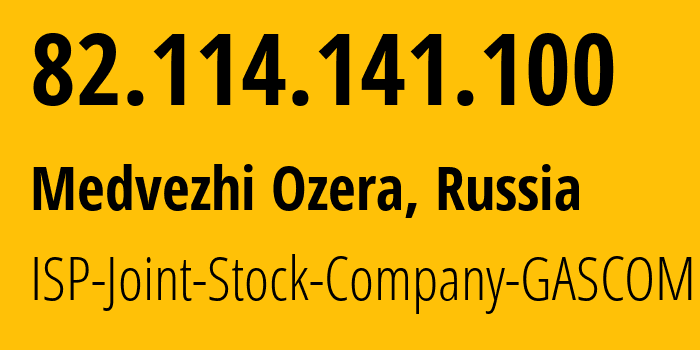 82.114.141.100

Medvezhi Ozera, Russia

ISP-Joint-Stock-Company-GASCOM